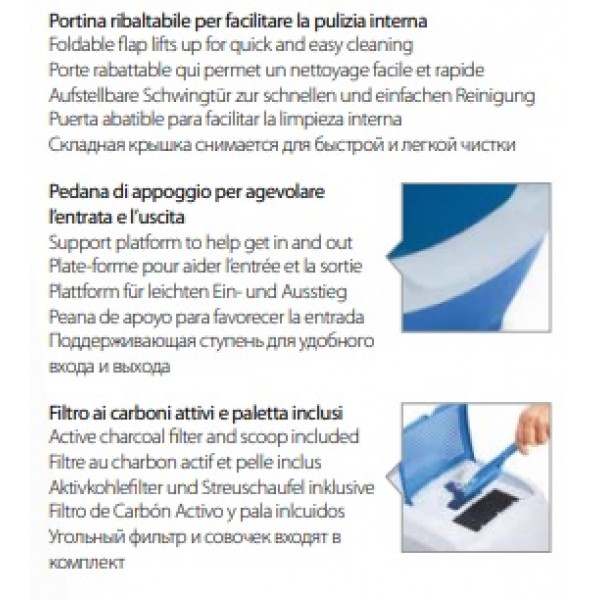 Portina ribaltabile per facilitare la pulizia interna
Foldable flap lifts up for quick and easy cleaning
Porte rabattable qui permet un nettoyage facile et rapide
Aufstellbare Schwingtür zur schnellen und einfachen Reinigung
Puerta abatible para facilitar la limpieza interna
Складная крышка снимается для быстрой и легкой чистки

Pedana di appoggio per agevolare l'entrata e l'uscita
Support platform to help get in and out
Plate-forme pour aider l'entrée et la sortie
Plattform für leichten Ein- und Ausstieg
Peana de apoyo para favorecer la entrada
Поддерживающая ступень для удобного входа и выхода

Filtro ai carboni attivi e paletta inclusi
Active charcoal filter and scoop included
Filtre au charbon actif et pelle inclus
Aktivkohlefilter und Streuschaufel inklusive
Filtro de Carbón Activo y pala inlcuidos
Угольный фильтр и совочек входят в комплект